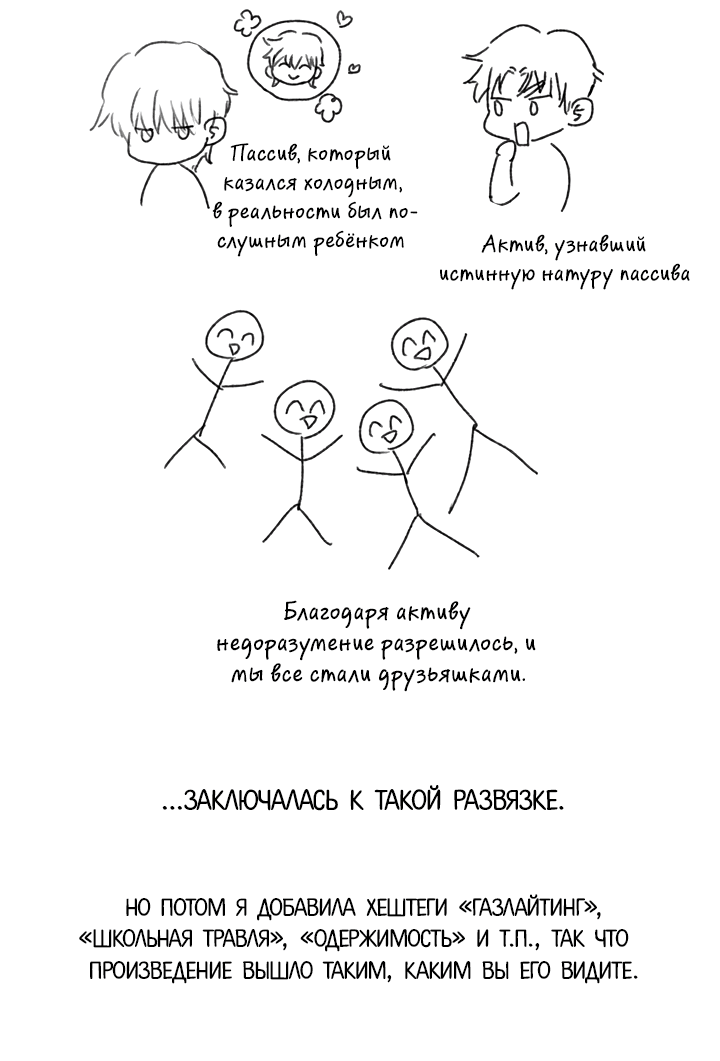 Пассив, который казался холодным, в реальности был послушным ребёнком

Актив, узнавший истинную натуру пассива

Благодаря активу недоразумение разрешилось, и мы все стали друзьяшками.

...ЗАКЛЮЧАЛАСЬ К ТАКОЙ РАЗВЯЗКЕ.

НО ПОТОМ Я ДОБАВИЛА ХЕШТЕГИ «ГАЗЛАЙТИНГ», «ШКОЛЬНАЯ ТРАВЛЯ», «ОДЕРЖИМОСТЬ» И Т.П., ТАК ЧТО ПРОИЗВЕДЕНИЕ ВЫШЛО ТАКИМ, КАКИМ ВЫ ЕГО ВИДИТЕ.